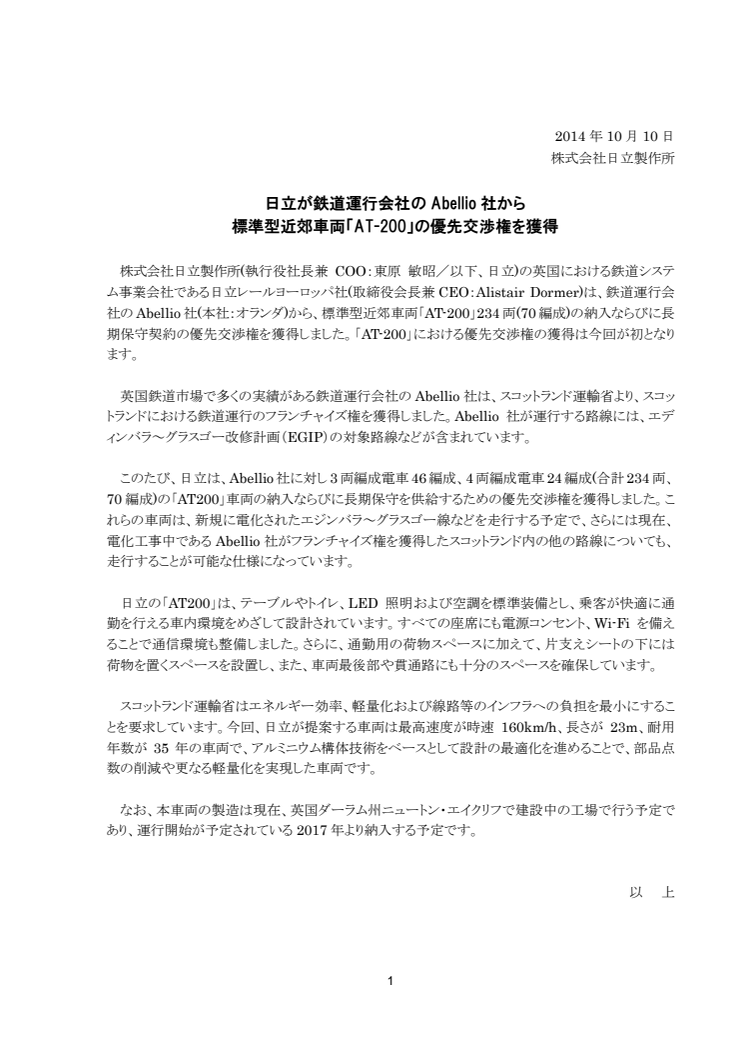 2014 年 10 月 10 日
株式会社日立製作所

日立が鉄道運行会社の Abellio 社から
標準型近郊車両「AT-200」の優先交渉権を獲得

株式会社日立製作所(執行役社長兼 COO：東原 敏昭／以下、日立)の英国における鉄道システム事業会社である日立レールヨーロッパ社(取締役会長兼 CEO：Alistair Dormer)は、鉄道運行会社の Abellio 社(本社：オランダ)から、標準型近郊車両「AT-200」234 両(70 編成)の納入ならびに長期保守契約の優先交渉権を獲得しました。「AT-200」における優先交渉権の獲得は今回が初となります。

英国鉄道市場で多くの実績がある鉄道運行会社の Abellio 社は、スコットランド運輸省より、スコットランドにおける鉄道運行のフランチャイズ権を獲得しました。Abellio 社が運行する路線には、エディンバラ～グラスゴー改修計画(EGIP)の対象路線などが含まれています。

このたび、日立は、Abellio 社に対し 3 両編成電車 46 編成、4 両編成電車 24 編成(合計 234 両、70 編成)の「AT200」車両の納入ならびに長期保守を供給するための優先交渉権を獲得しました。これらの車両は、新規に電化されたエジンバラ～グラスゴー線などを走行する予定で、さらには現在、電化工事中である Abellio 社がフランチャイズ権を獲得したスコットランド内の他の路線についても、走行することが可能な仕様になっています。

日立の「AT200」は、テーブルやトイレ、LED 照明および空調を標準装備とし、乗客が快適に通勤を行える車内環境をめざして設計されています。すべての座席にも電源コンセント、Wi-Fi を備えることで通信環境も整備しました。さらに、通勤用の荷物スペースに加えて、片支えシートの下には荷物を置くスペースを設置し、また、車両最後部や貫通路にも十分のスペースを確保しています。

スコットランド運輸省はエネルギー効率、軽量化および線路等のインフラへの負担を最小にすることを要求しています。今回、日立が提案する車両は最高速度が時速 160km/h、長さが 23m、耐用年数が 35 年の車両で、アルミニウム構体技術をベースとして設計の最適化を進めることで、部品点数の削減や更なる軽量化を実現した車両です。

なお、本車両の製造は現在、英国ダーラム州ニュートン・エイクリフで建設中の工場で行う予定であり、運行開始が予定されている 2017 年より納入する予定です。

以 上

1